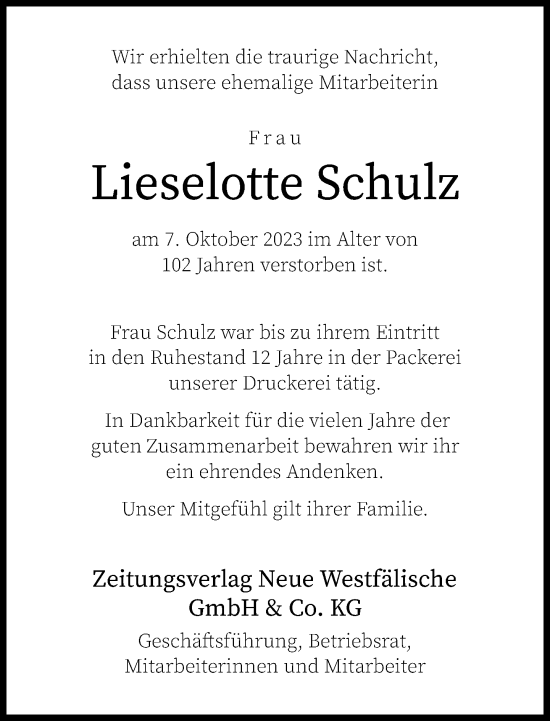 Wir erhielten die traurige Nachricht, dass unsere ehemalige Mitarbeiterin

Frau

Lieselotte Schulz

am 7. Oktober 2023 im Alter von 102 Jahren verstorben ist.

Frau Schulz war bis zu ihrem Eintritt in den Ruhestand 12 Jahre in der Packerei unserer Druckerei tätig.

In Dankbarkeit für die vielen Jahre der guten Zusammenarbeit bewahren wir ihr ein ehrendes Andenken.

Unser Mitgefühl gilt ihrer Familie.

Zeitungsverlag Neue Westfälische GmbH & Co. KG

Geschäftsführung, Betriebsrat, Mitarbeiterinnen und Mitarbeiter